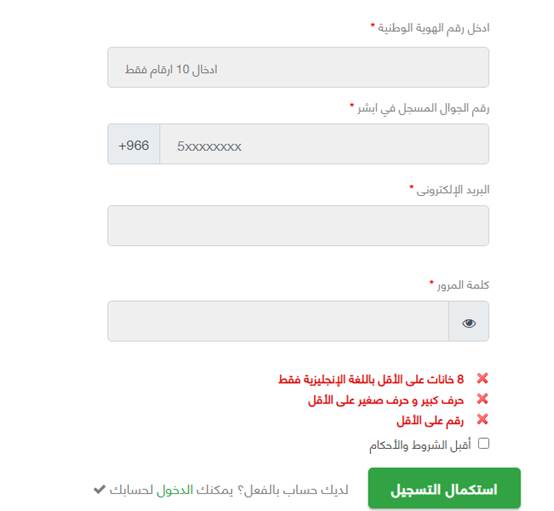 ادخل رقم الهوية الوطنية *

ادخال 10 ارقام فقط

رقم الجوال المسجل في ابشر *

+966 5xxxxxxxx

البريد الإلكترونى *

كلمة المرور *

8 خانات على الأقل باللغة الإنجليزية فقط

حرف كبير و حرف صغير على الأقل

رقم على الأقل

أقبل الشروط والأحكام

استكمال التسجيل

لديك حساب بالفعل؟ يمكنك الدخول لحسابك